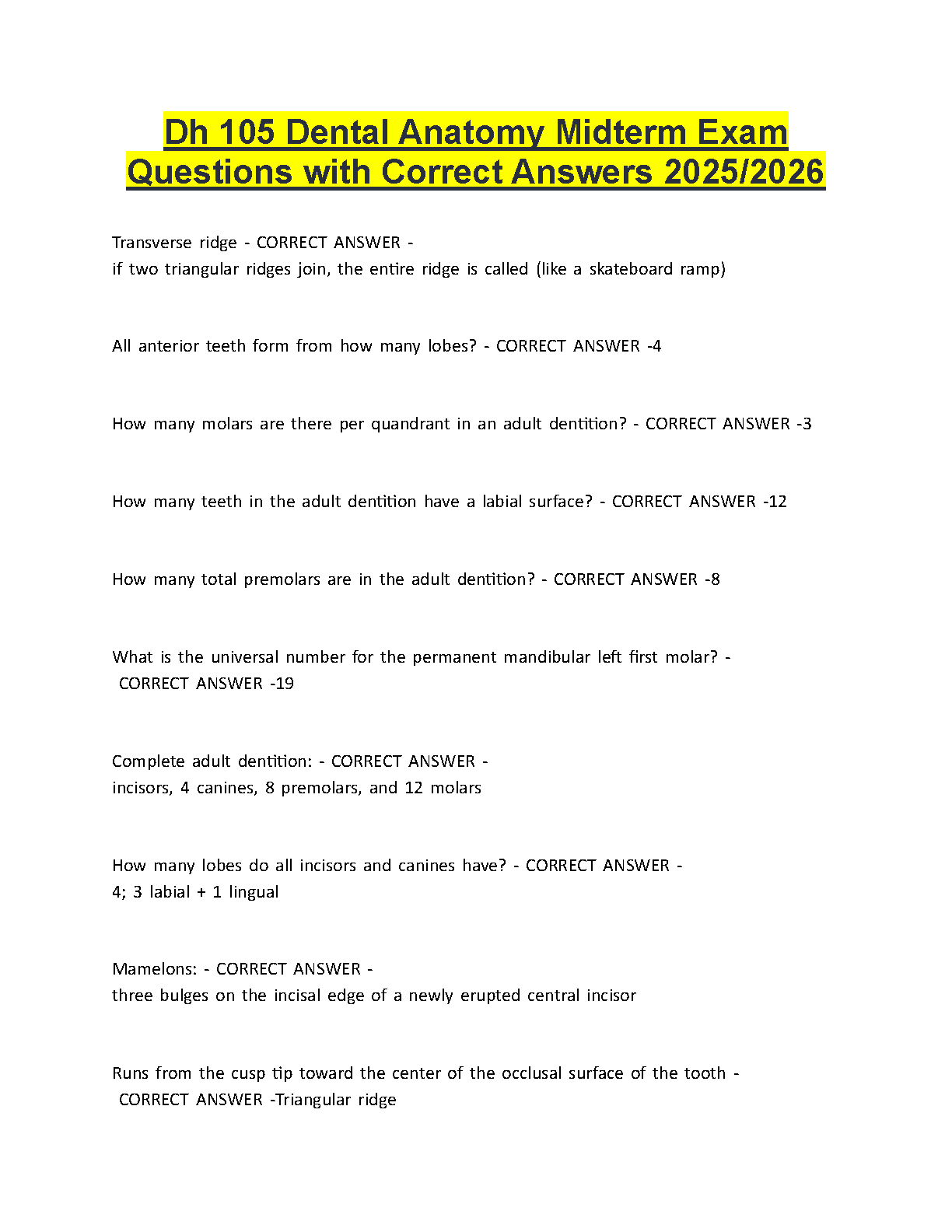 Dh 105 Dental Anatomy Midterm Exam Questions with Correct Answers 2025/2026

Transverse ridge - CORRECT ANSWER -
if two triangular ridges join, the entire ridge is called (like a skateboard ramp)

All anterior teeth form from how many lobes? - CORRECT ANSWER -4

How many molars are there per quandrant in an adult dentition? - CORRECT ANSWER -3

How many teeth in the adult dentition have a labial surface? - CORRECT ANSWER -12

How many total premolars are in the adult dentition? - CORRECT ANSWER -8

What is the universal number for the permanent mandibular left first molar? - CORRECT ANSWER -19

Complete adult dentition: - CORRECT ANSWER -
incisors, 4 canines, 8 premolars, and 12 molars

How many lobes do all incisors and canines have? - CORRECT ANSWER -
4; 3 labial + 1 lingual

Mamelons: - CORRECT ANSWER -
three bulges on the incisal edge of a newly erupted central incisor

Runs from the cusp tip toward the center of the occlusal surface of the tooth - CORRECT ANSWER -Triangular ridge